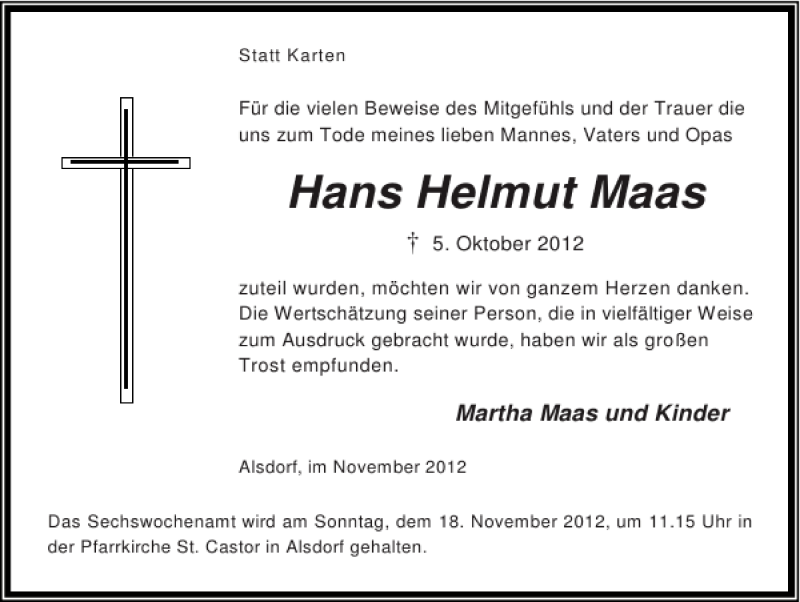 Statt Karten

Für die vielen Beweise des Mitgefühls und der Trauer die uns zum Tode meines lieben Mannes, Vaters und Opas

Hans Helmut Maas

† 5. Oktober 2012

zuteil wurden, möchten wir von ganzem Herzen danken. Die Wertschätzung seiner Person, die in vielfältiger Weise zum Ausdruck gebracht wurde, haben wir als großen Trost empfunden.

Martha Maas und Kinder

Alsdorf, im November 2012

Das Sechswochenamt wird am Sonntag, dem 18. November 2012, um 11.15 Uhr in der Pfarrkirche St. Castor in Alsdorf gehalten.